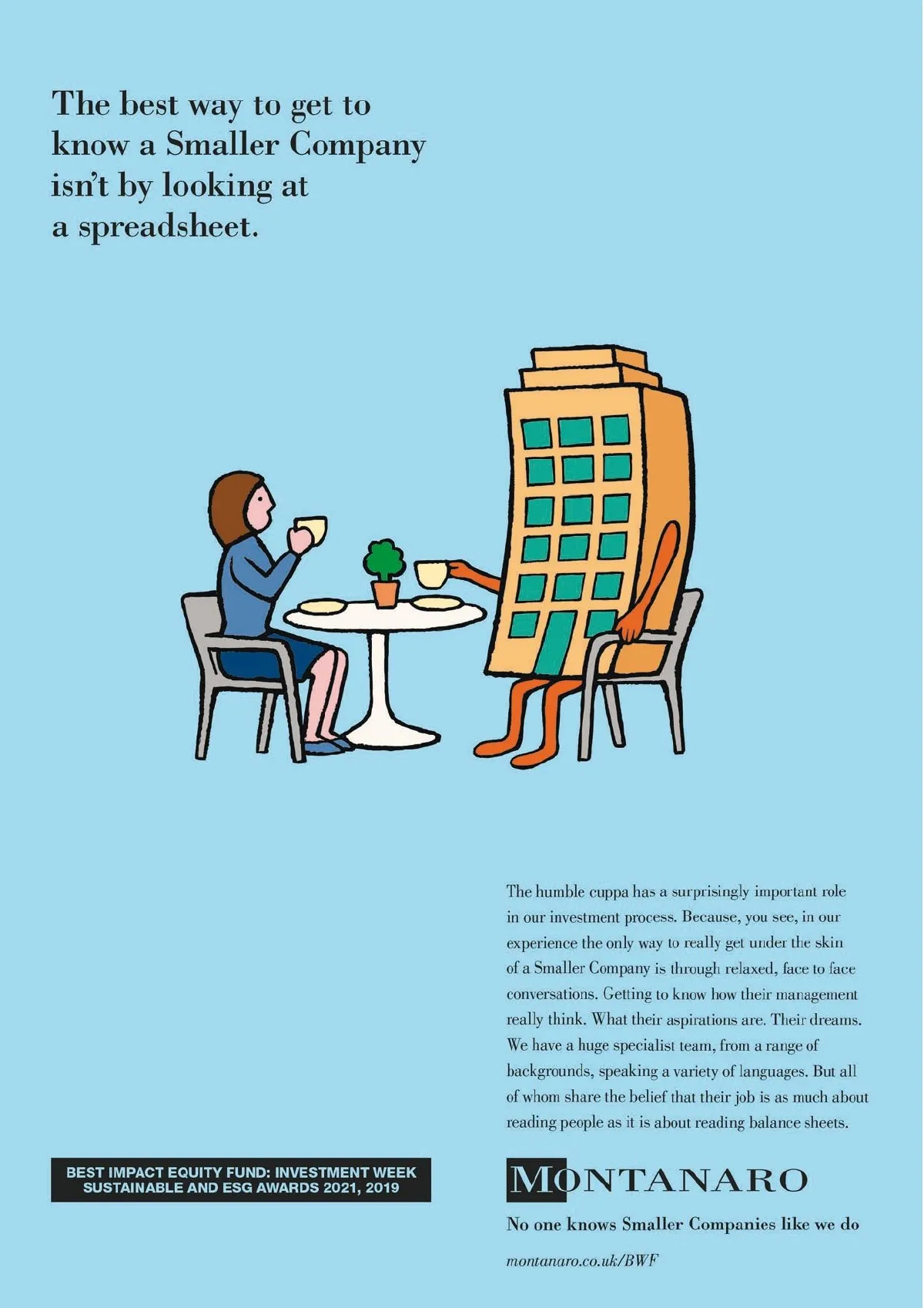 The best way to get to know a Smaller Company isn't by looking at a spreadsheet.

The humble cuppa has a surprisingly important role in our investment process. Because, you see, in our experience the only way to really get under the skin of a Smaller Company is through relaxed, face to face conversations. Getting to know how their management really think. What their aspirations are. Their dreams. We have a huge specialist team, from a range of backgrounds, speaking a variety of languages. But all of whom share the belief that their job is as much about reading people as it is about reading balance sheets.

BEST IMPACT EQUITY FUND: INVESTMENT WEEK
SUSTAINABLE AND ESG AWARDS 2021, 2019

MONTANARO

No one knows Smaller Companies like we do

montanaro.co.uk/BWF